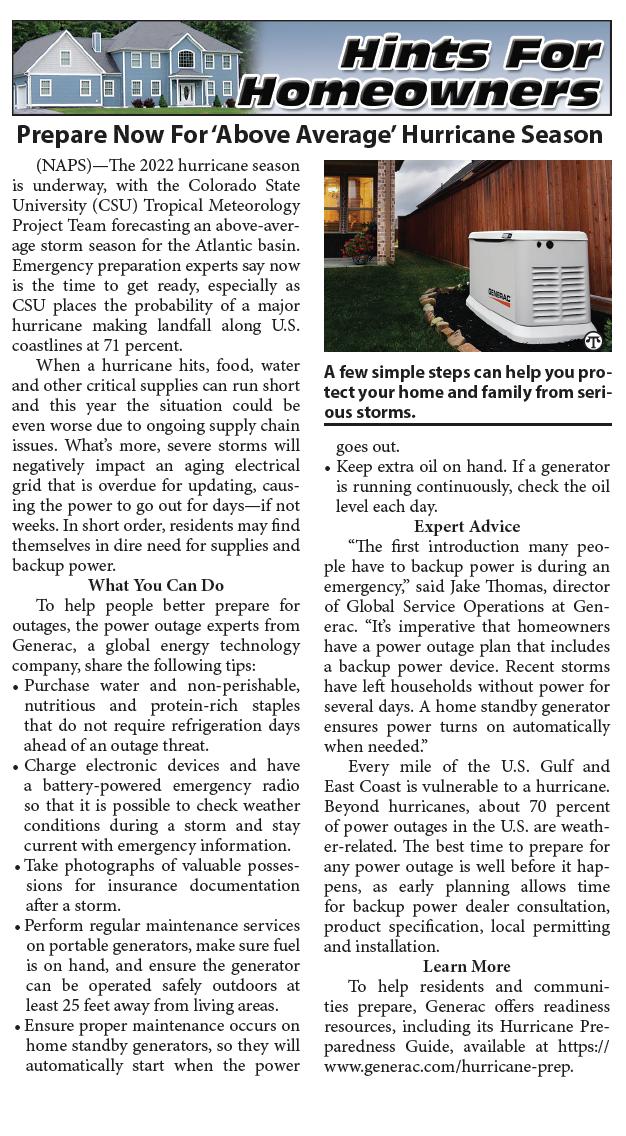 Hints For Homeowners

Prepare Now For 'Above Average' Hurricane Season

(NAPS)—The 2022 hurricane season is underway, with the Colorado State University (CSU) Tropical Meteorology Project Team forecasting an above-average storm season for the Atlantic basin. Emergency preparation experts say now is the time to get ready, especially as CSU places the probability of a major hurricane making landfall along U.S. coastlines at 71 percent.

When a hurricane hits, food, water and other critical supplies can run short and this year the situation could be even worse due to ongoing supply chain issues. What's more, severe storms will negatively impact an aging electrical grid that is overdue for updating, causing the power to go out for days—if not weeks. In short order, residents may find themselves in dire need for supplies and backup power.

What You Can Do

To help people better prepare for outages, the power outage experts from Generac, a global energy technology company, share the following tips:

• Purchase water and non-perishable, nutritious and protein-rich staples that do not require refrigeration days ahead of an outage threat.
• Charge electronic devices and have a battery-powered emergency radio so that it is possible to check weather conditions during a storm and stay current with emergency information.
• Take photographs of valuable possessions for insurance documentation after a storm.
• Perform regular maintenance services on portable generators, make sure fuel is on hand, and ensure the generator can be operated safely outdoors at least 25 feet away from living areas.
• Ensure proper maintenance occurs on home standby generators, so they will automatically start when the power goes out.
• Keep extra oil on hand. If a generator is running continuously, check the oil level each day.

GENERAC

A few simple steps can help you protect your home and family from serious storms.

Expert Advice

"The first introduction many people have to backup power is during an emergency," said Jake Thomas, director of Global Service Operations at Generac. "It's imperative that homeowners have a power outage plan that includes a backup power device. Recent storms have left households without power for several days. A home standby generator ensures power turns on automatically when needed."

Every mile of the U.S. Gulf and East Coast is vulnerable to a hurricane. Beyond hurricanes, about 70 percent of power outages in the U.S. are weather-related. The best time to prepare for any power outage is well before it happens, as early planning allows time for backup power dealer consultation, product specification, local permitting and installation.

Learn More

To help residents and communities prepare, Generac offers readiness resources, including its Hurricane Preparedness Guide, available at https://www.generac.com/hurricane-prep.